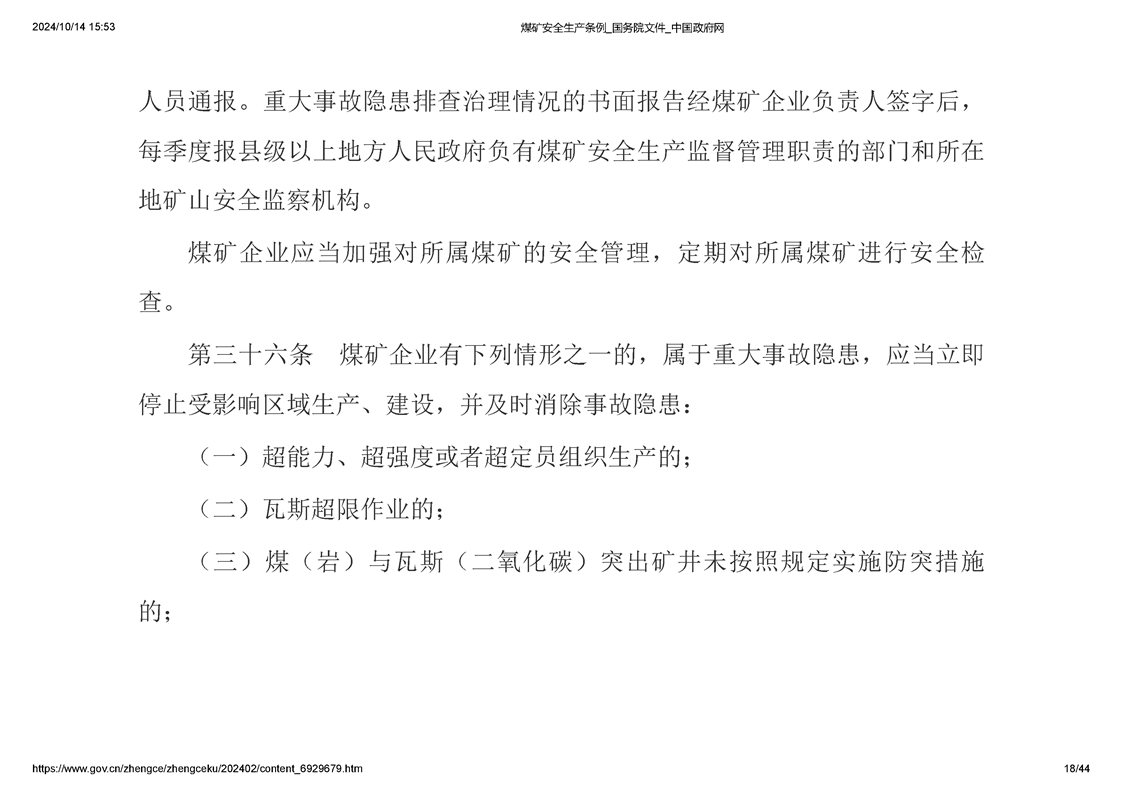 2024/10/14 15:53 煤矿安全生产条例_国务院文件_中国政府网

人员通报。重大事故隐患排查治理情况的书面报告经煤矿企业负责人签字后，每季度报县级以上地方人民政府负有煤矿安全生产监督管理职责的部门和所在地矿山安全监察机构。

煤矿企业应当加强对所属煤矿的安全管理，定期对所属煤矿进行安全检查。

第三十六条　煤矿企业有下列情形之一的，属于重大事故隐患，应当立即停止受影响区域生产、建设，并及时消除事故隐患：

（一）超能力、超强度或者超定员组织生产的；

（二）瓦斯超限作业的；

（三）煤（岩）与瓦斯（二氧化碳）突出矿井未按照规定实施防突措施的；

https://www.gov.cn/zhengce/zhengceku/202402/content_6929679.htm 18/44